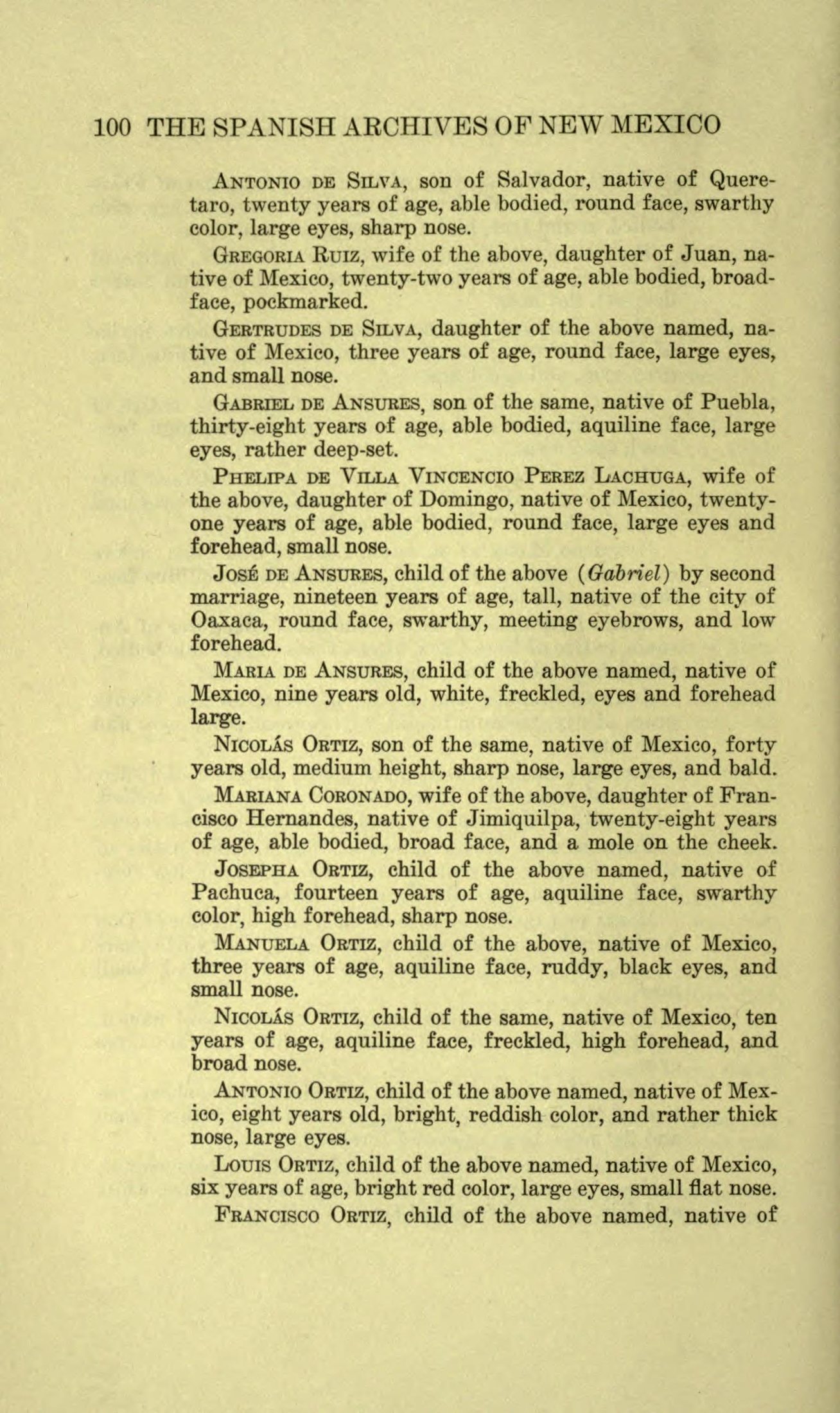 100 THE SPANISH ARCHIVES OF NEW MEXICO

Antonio de Silva, son of Salvador, native of Queretaro, twenty years of age, able bodied, round face, swarthy color, large eyes, sharp nose.

Gregoria Ruiz, wife of the above, daughter of Juan, native of Mexico, twenty-two years of age, able bodied, broad-face, pockmarked.

Gertrudes de Silva, daughter of the above named, native of Mexico, three years of age, round face, large eyes, and small nose.

Gabriel de Ansures, son of the same, native of Puebla, thirty-eight years of age, able bodied, aquiline face, large eyes, rather deep-set.

Phelipa de Villa Vincencio Perez Lachuga, wife of the above, daughter of Domingo, native of Mexico, twenty-one years of age, able bodied, round face, large eyes and forehead, small nose.

José de Ansures, child of the above (Gabriel) by second marriage, nineteen years of age, tall, native of the city of Oaxaca, round face, swarthy, meeting eyebrows, and low forehead.

Maria de Ansures, child of the above named, native of Mexico, nine years old, white, freckled, eyes and forehead large.

Nicolás Ortiz, son of the same, native of Mexico, forty years old, medium height, sharp nose, large eyes, and bald.

Mariana Coronado, wife of the above, daughter of Francisco Hernandes, native of Jimiquilpa, twenty-eight years of age, able bodied, broad face, and a mole on the cheek.

Josepha Ortiz, child of the above named, native of Pachuca, fourteen years of age, aquiline face, swarthy color, high forehead, sharp nose.

Manuela Ortiz, child of the above, native of Mexico, three years of age, aquiline face, ruddy, black eyes, and small nose.

Nicolás Ortiz, child of the same, native of Mexico, ten years of age, aquiline face, freckled, high forehead, and broad nose.

Antonio Ortiz, child of the above named, native of Mexico, eight years old, bright, reddish color, and rather thick nose, large eyes.

Louis Ortiz, child of the above named, native of Mexico, six years of age, bright red color, large eyes, small flat nose.

Francisco Ortiz, child of the above named, native of